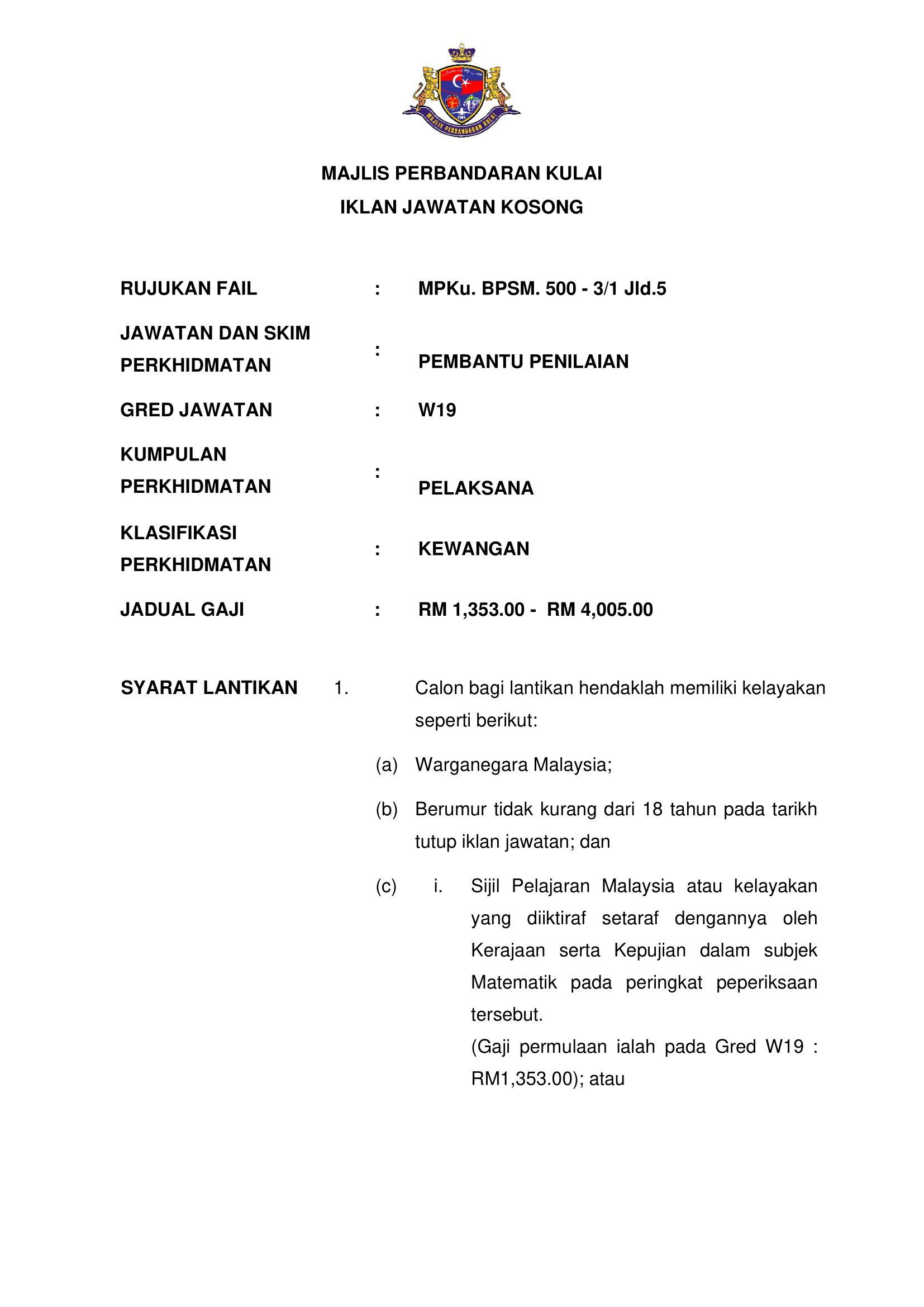 MAJLIS PERBANDARAN KULAI

MAJLIS PERBANDARAN KULAI
IKLAN JAWATAN KOSONG

RUJUKAN FAIL : MPKu. BPSM. 500 - 3/1 Jld.5

JAWATAN DAN SKIM PERKHIDMATAN : PEMBANTU PENILAIAN

GRED JAWATAN : W19

KUMPULAN PERKHIDMATAN : PELAKSANA

KLASIFIKASI PERKHIDMATAN : KEWANGAN

JADUAL GAJI : RM 1,353.00 - RM 4,005.00

SYARAT LANTIKAN 1. Calon bagi lantikan hendaklah memiliki kelayakan seperti berikut:

(a) Warganegara Malaysia;

(b) Berumur tidak kurang dari 18 tahun pada tarikh tutup iklan jawatan; dan

(c) i. Sijil Pelajaran Malaysia atau kelayakan yang diiktiraf setaraf dengannya oleh Kerajaan serta Kepujian dalam subjek Matematik pada peringkat peperiksaan tersebut.
(Gaji permulaan ialah pada Gred W19 : RM1,353.00); atau